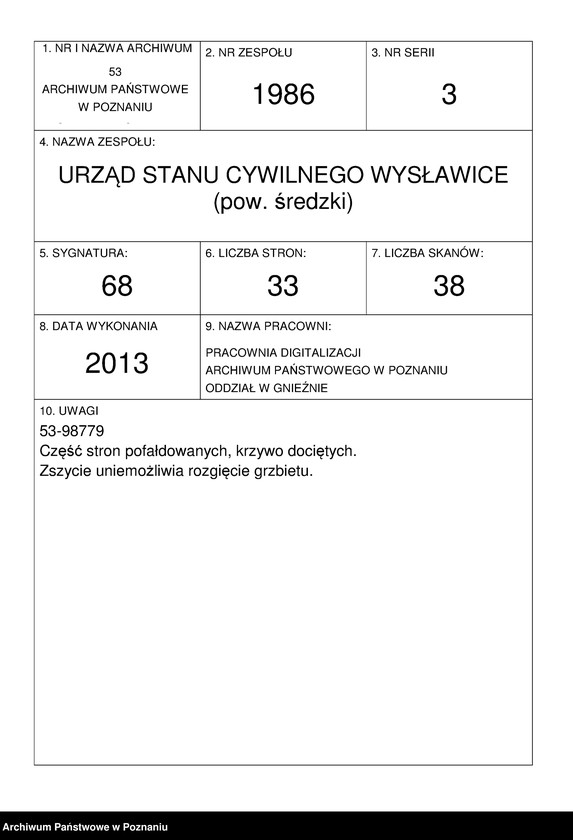 1. NR I NAZWA ARCHIWUM
53
ARCHIWUM PAŃSTWOWE W POZNANIU

2. NR ZESPOŁU
1986

3. NR SERII
3

4. NAZWA ZESPOŁU:
URZĄD STANU CYWILNEGO WYSŁAWICE
(pow. średzki)

5. SYGNATURA:
68

6. LICZBA STRON:
33

7. LICZBA SKANÓW:
38

8. DATA WYKONANIA
2013

9. NAZWA PRACOWNI:
PRACOWNIA DIGITALIZACJI
ARCHIWUM PAŃSTWOWEGO W POZNANIU
ODDZIAŁ W GNIEŹNIE

10. UWAGI
53-98779
Część stron pofałdowanych, krzywo dociętych.
Zszycie uniemożliwia rozgięcie grzbietu.

Archiwum Państwowe w Poznaniu